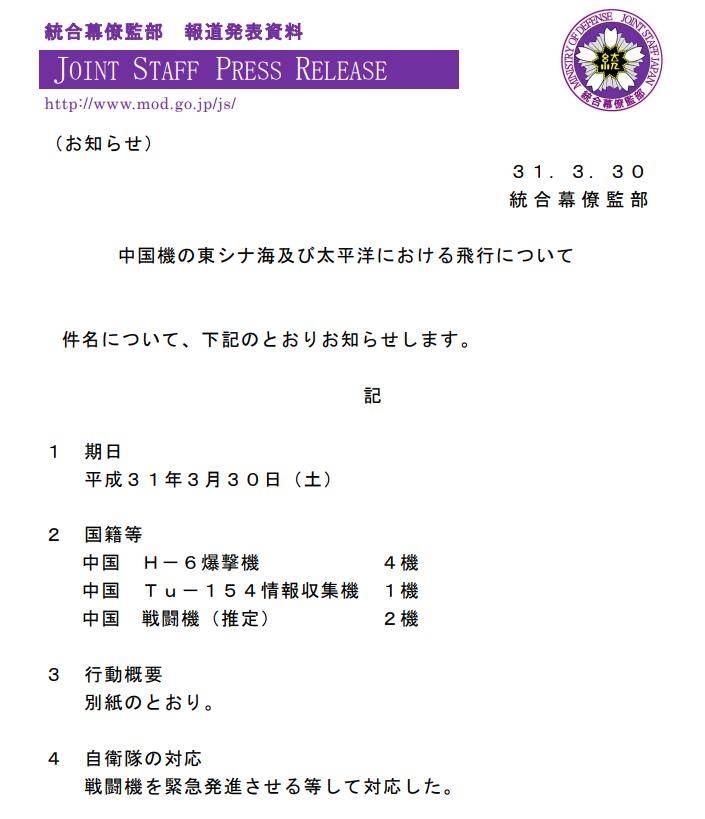 統合幕僚監部　報道発表資料

JOINT STAFF PRESS RELEASE

http://www.mod.go.jp/js/

MINISTRY OF DEFENSE　JOINT STAFF JAPAN
統合幕僚監部

（お知らせ）

３１．３．３０
統合幕僚監部

中国機の東シナ海及び太平洋における飛行について

件名について、下記のとおりお知らせします。

記

１　期日
平成３１年３月３０日（土）

２　国籍等
中国　Ｈ－６爆撃機　４機
中国　Ｔｕ－１５４情報収集機　１機
中国　戦闘機（推定）　２機

３　行動概要
別紙のとおり。

４　自衛隊の対応
戦闘機を緊急発進させる等して対応した。